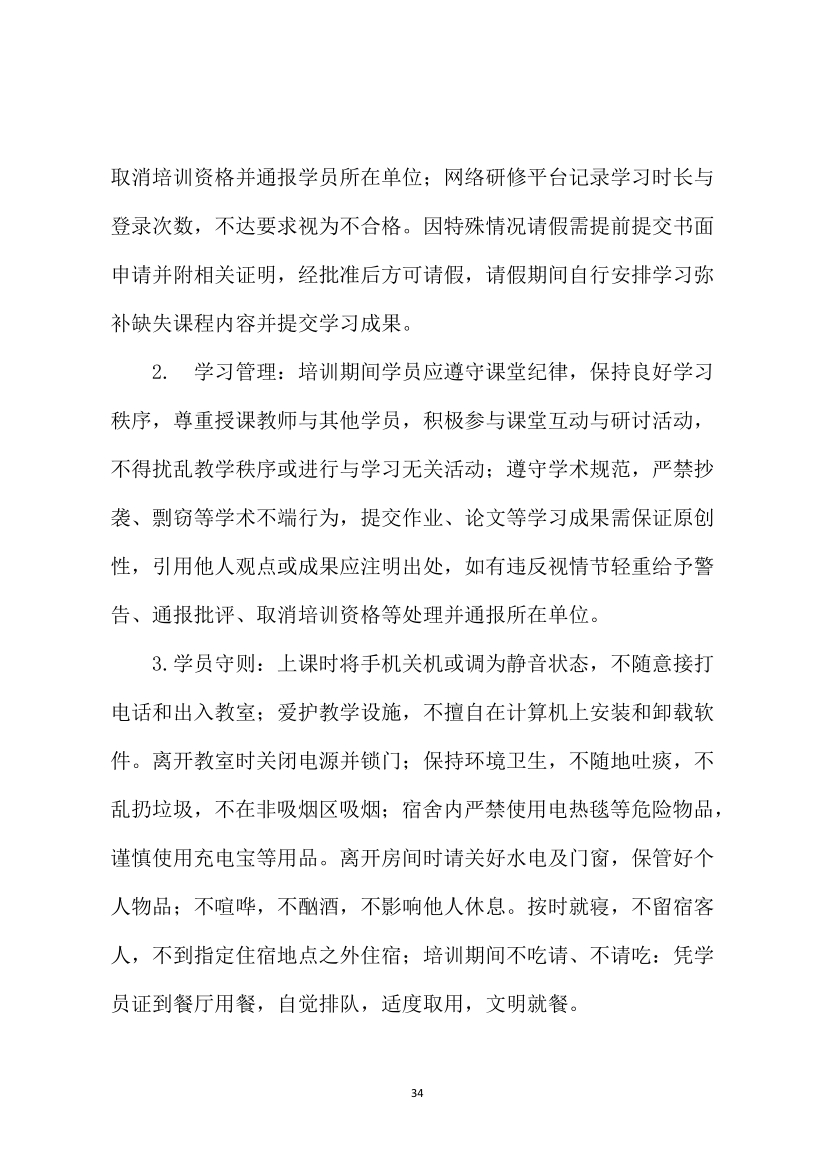 取消培训资格并通报学员所在单位；网络研修平台记录学习时长与登录次数，不达要求视为不合格。因特殊情况请假需提前提交书面申请并附相关证明，经批准后方可请假，请假期间自行安排学习弥补缺失课程内容并提交学习成果。

2.　学习管理：培训期间学员应遵守课堂纪律，保持良好学习秩序，尊重授课教师与其他学员，积极参与课堂互动与研讨活动，不得扰乱教学秩序或进行与学习无关活动；遵守学术规范，严禁抄袭、剽窃等学术不端行为，提交作业、论文等学习成果需保证原创性，引用他人观点或成果应注明出处，如有违反视情节轻重给予警告、通报批评、取消培训资格等处理并通报所在单位。

3.学员守则：上课时将手机关机或调为静音状态，不随意接打电话和出入教室；爱护教学设施，不擅自在计算机上安装和卸载软件。离开教室时关闭电源并锁门；保持环境卫生，不随地吐痰，不乱扔垃圾，不在非吸烟区吸烟；宿舍内严禁使用电热毯等危险物品，谨慎使用充电宝等用品。离开房间时请关好水电及门窗，保管好个人物品；不喧哗，不酗酒，不影响他人休息。按时就寝，不留宿客人，不到指定住宿地点之外住宿；培训期间不吃请、不请吃：凭学员证到餐厅用餐，自觉排队，适度取用，文明就餐。

34